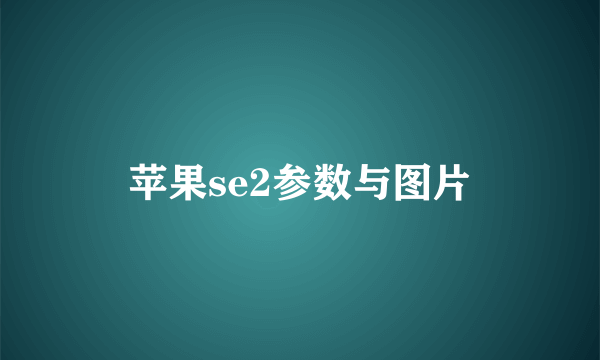 苹果se2参数与图片